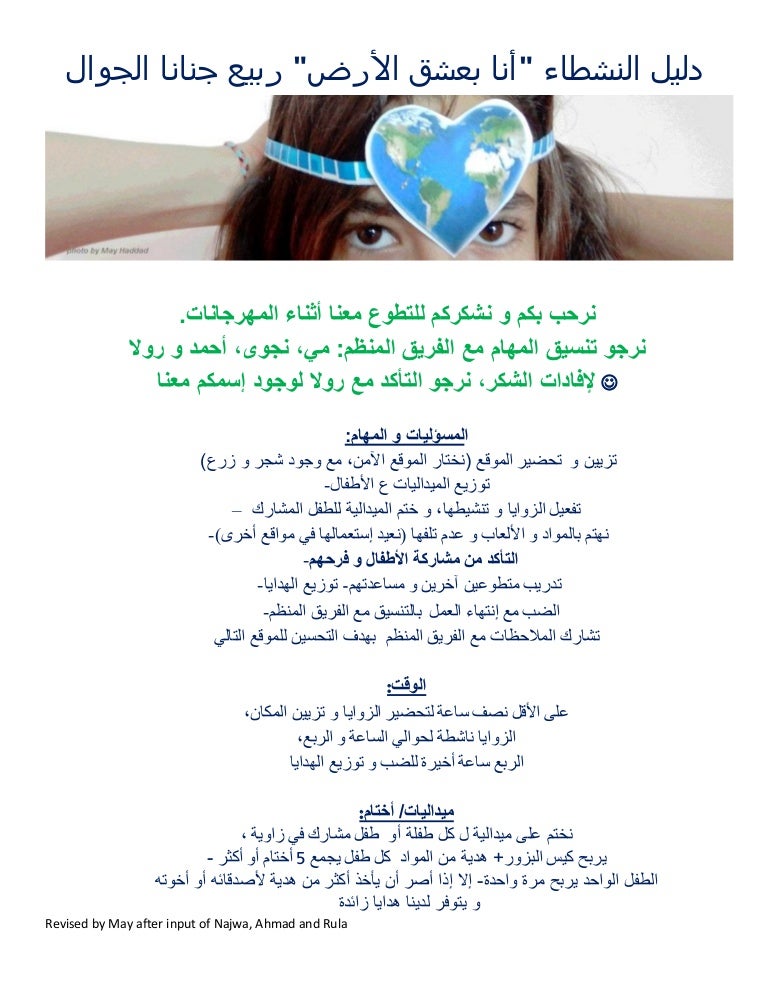 دليل النشطاء "أنا بعشق الأرض" ربيع جنانا الجوال

photo by May Haddad

نرحب بكم و نشكركم للتطوع معنا أثناء المهرجانات.
نرجو تنسيق المهام مع الفريق المنظم: مي، نجوى، أحمد و رولا
☺ لإفادات الشكر، نرجو التأكد مع رولا لوجود إسمكم معنا

المسؤليات و المهام:
تزيين و تحضير الموقع (نختار الموقع الآمن، مع وجود شجر و زرع)
توزيع الميداليات ع الأطفال-
تفعيل الزوايا و تنشيطها، و ختم الميدالية للطفل المشارك –
نهتم بالمواد و الألعاب و عدم تلفها (نعيد إستعمالها في مواقع أخرى)-
التأكد من مشاركة الأطفال و فرحهم-
تدريب متطوعين آخرين و مساعدتهم- توزيع الهدايا-
الضب مع إنتهاء العمل بالتنسيق مع الفريق المنظم-
تشارك الملاحظات مع الفريق المنظم بهدف التحسين للموقع التالي

الوقت:
على الأقل نصف ساعة لتحضير الزوايا و تزيين المكان،
الزوايا ناشطة لحوالي الساعة و الربع،
الربع ساعة أخيرة للضب و توزيع الهدايا

ميداليات/ أختام:
نختم على ميدالية ل كل طفلة أو طفل مشارك في زاوية ،
يربح كيس البزور+ هدية من المواد كل طفل يجمع 5 أختام أو أكثر -
الطفل الواحد يربح مرة واحدة- إلا إذا أصر أن يأخذ أكثر من هدية لأصدقائه أو أخوته
و يتوفر لدينا هدايا زائدة

Revised by May after input of Najwa, Ahmad and Rula